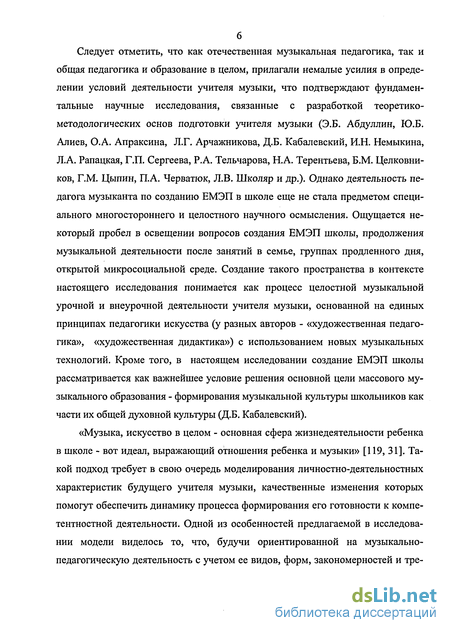 6

Следует отметить, что как отечественная музыкальная педагогика, так и общая педагогика и образование в целом, прилагали немалые усилия в определении условий деятельности учителя музыки, что подтверждают фундаментальные научные исследования, связанные с разработкой теоретико-методологических основ подготовки учителя музыки (Э.Б. Абдуллин, Ю.Б. Алиев, О.А. Апраксина, Л.Г. Арчажникова, Д.Б. Кабалевский, И.Н. Немыкина, Л.А. Рапацкая, Г.П. Сергеева, Р.А. Тельчарова, Н.А. Терентьева, Б.М. Целковников, Г.М. Цыпин, П.А. Черватюк, Л.В. Школяр и др.). Однако деятельность педагога музыканта по созданию ЕМЭП в школе еще не стала предметом специального многостороннего и целостного научного осмысления. Ощущается некоторый пробел в освещении вопросов создания ЕМЭП школы, продолжения музыкальной деятельности после занятий в семье, группах продленного дня, открытой микросоциальной среде. Создание такого пространства в контексте настоящего исследования понимается как процесс целостной музыкальной урочной и внеурочной деятельности учителя музыки, основанной на единых принципах педагогики искусства (у разных авторов - «художественная педагогика», «художественная дидактика») с использованием новых музыкальных технологий. Кроме того, в настоящем исследовании создание ЕМЭП школы рассматривается как важнейшее условие решения основной цели массового музыкального образования - формирования музыкальной культуры школьников как части их общей духовной культуры (Д.Б. Кабалевский).

«Музыка, искусство в целом - основная сфера жизнедеятельности ребенка в школе - вот идеал, выражающий отношения ребенка и музыки» [119, 31]. Такой подход требует в свою очередь моделирования личностно-деятельностных характеристик будущего учителя музыки, качественные изменения которых помогут обеспечить динамику процесса формирования его готовности к компетентностной деятельности. Одной из особенностей предлагаемой в исследовании модели виделось то, что, будучи ориентированной на музыкально-педагогическую деятельность с учетом ее видов, форм, закономерностей и тре-

dsLib.net
библиотека диссертаций